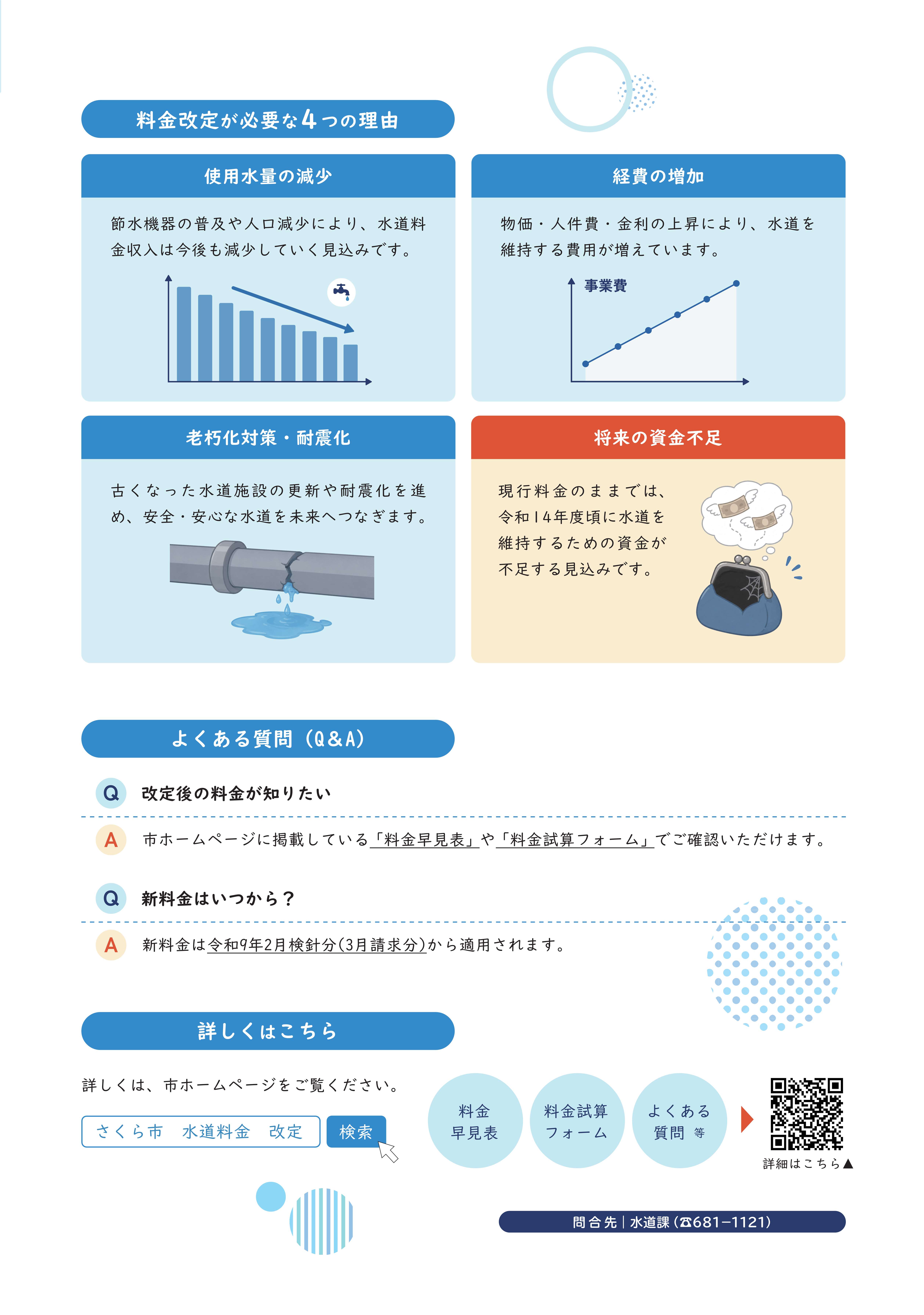 料金改定が必要な4つの理由

使用水量の減少

節水機器の普及や人口減少により、水道料金収入は今後も減少していく見込みです。

経費の増加

物価・人件費・金利の上昇により、水道を維持する費用が増えています。

事業費

老朽化対策・耐震化

古くなった水道施設の更新や耐震化を進め、安全・安心な水道を未来へつなぎます。

将来の資金不足

現行料金のままでは、令和14年度頃に水道を維持するための資金が不足する見込みです。

よくある質問（Q&A）

Q 改定後の料金が知りたい

A 市ホームページに掲載している「料金早見表」や「料金試算フォーム」でご確認いただけます。

Q 新料金はいつから？

A 新料金は令和9年2月検針分(3月請求分)から適用されます。

詳しくはこちら

詳しくは、市ホームページをご覧ください。

さくら市　水道料金　改定 検索

料金早見表

料金試算フォーム

よくある質問 等

詳細はこちら▲

問合先｜水道課（☎681−1121）